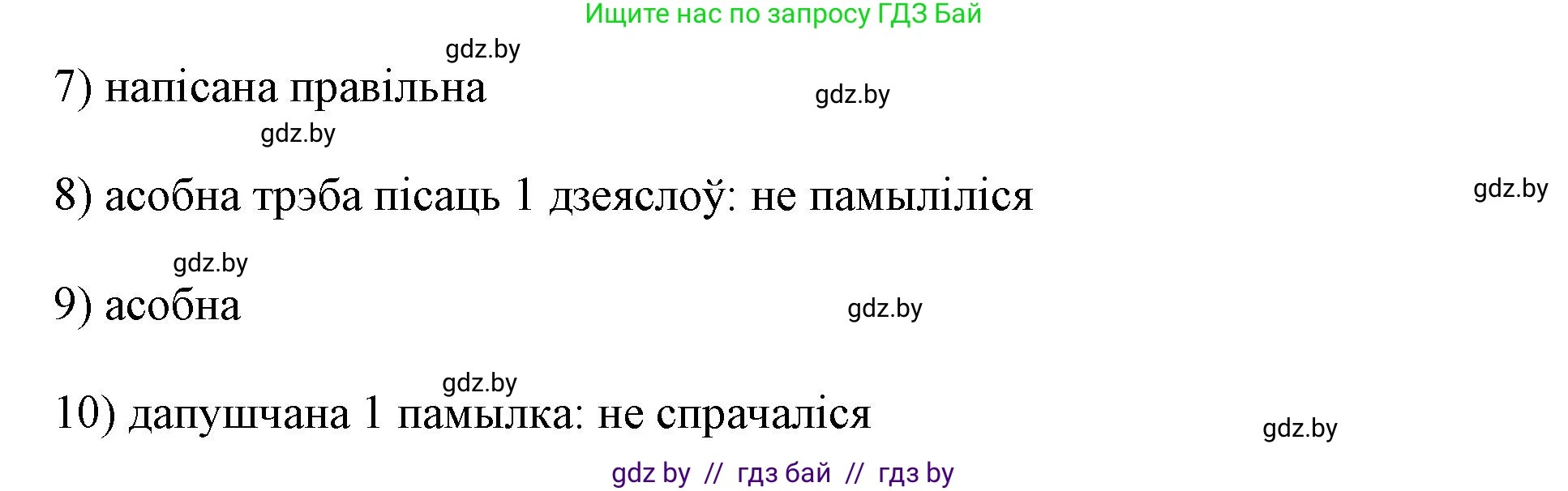 Ищите нас по запросу ГДЗ Бай

gdz.by

7) напісана правільна

gdz.by

gdz.by

8) асобна трэба пісаць 1 дзеяслоў: не памыліліся

gdz.by

gdz.by

9) асобна

gdz.by

gdz.by

10) дапушчана 1 памылка: не спрачаліся

gdz.by

gdz by // гдз бай // гдз by